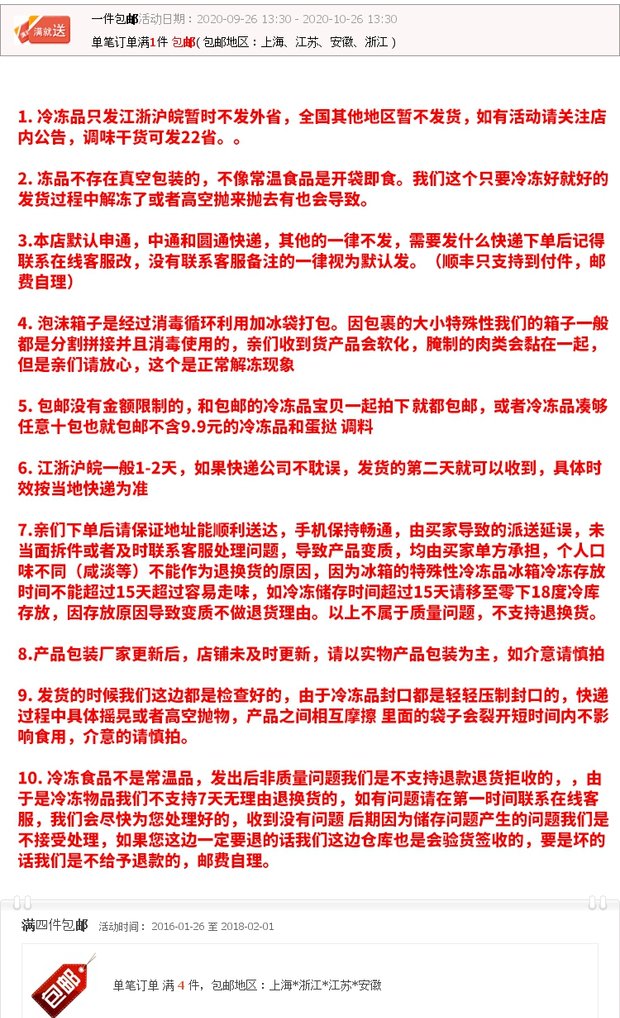 满就送

一件包邮 活动日期：2020-09-26 13:30 - 2020-10-26 13:30

单笔订单满1件 包邮（包邮地区：上海、江苏、安徽、浙江）

1. 冷冻品只发江浙沪皖暂时不发外省，全国其他地区暂不发货，如有活动请关注店内公告，调味干货可发22省。。

2. 冻品不存在真空包装的，不像常温食品是开袋即食。我们这个只要冷冻好就好的发货过程中解冻了或者高空抛来抛去有也会导致。

3.本店默认申通，中通和圆通快递，其他的一律不发，需要发什么快递下单后记得联系在线客服改，没有联系客服备注的一律视为默认发。（顺丰只支持到付件，邮费自理）

4. 泡沫箱子是经过消毒循环利用加冰袋打包。因包裹的大小特殊性我们的箱子一般都是分割拼接并且消毒使用的，亲们收到货产品会软化，腌制的肉类会黏在一起，但是亲们请放心，这个是正常解冻现象

5. 包邮没有金额限制的，和包邮的冷冻品宝贝一起拍下就都包邮，或者冷冻品凑够任意十包也就包邮不含9.9元的冷冻品和蛋挞 调料

6. 江浙沪皖一般1-2天，如果快递公司不耽误，发货的第二天就可以收到，具体时效按当地快递为准

7.亲们下单后请保证地址能顺利送达，手机保持畅通，由买家导致的派送延误，未当面拆件或者及时联系客服处理问题，导致产品变质，均由买家单方承担，个人口味不同（咸淡等）不能作为退换货的原因，因为冰箱的特殊性冷冻品冰箱冷冻存放时间不能超过15天超过容易走味，如冷冻储存时间超过15天请移至零下18度冷库存放，因存放原因导致变质不做退货理由。以上不属于质量问题，不支持退换货。

8.产品包装厂家更新后，店铺未及时更新，请以实物产品包装为主，如介意请慎拍

9. 发货的时候我们这边都是检查好的，由于冷冻品封口都是轻轻压制封口的，快递过程中具体摇晃或者高空抛物，产品之间相互摩擦 里面的袋子会裂开短时间内不影响食用，介意的请慎拍。

10. 冷冻食品不是常温品，发出后非质量问题我们是不支持退款退货拒收的，，由于是冷冻物品我们不支持7天无理由退换货的，如有问题请在第一时间联系在线客服，我们会尽快为您处理好的，收到没有问题 后期因为储存问题产生的问题我们是不接受处理，如果您这边一定要退的话我们这边仓库也是会验货签收的，要是坏的话我们是不给予退款的，邮费自理。

满四件包邮 活动时间：2016-01-26 至 2018-02-01

包邮

单笔订单 满 4 件，包邮地区：上海*浙江*江苏*安徽